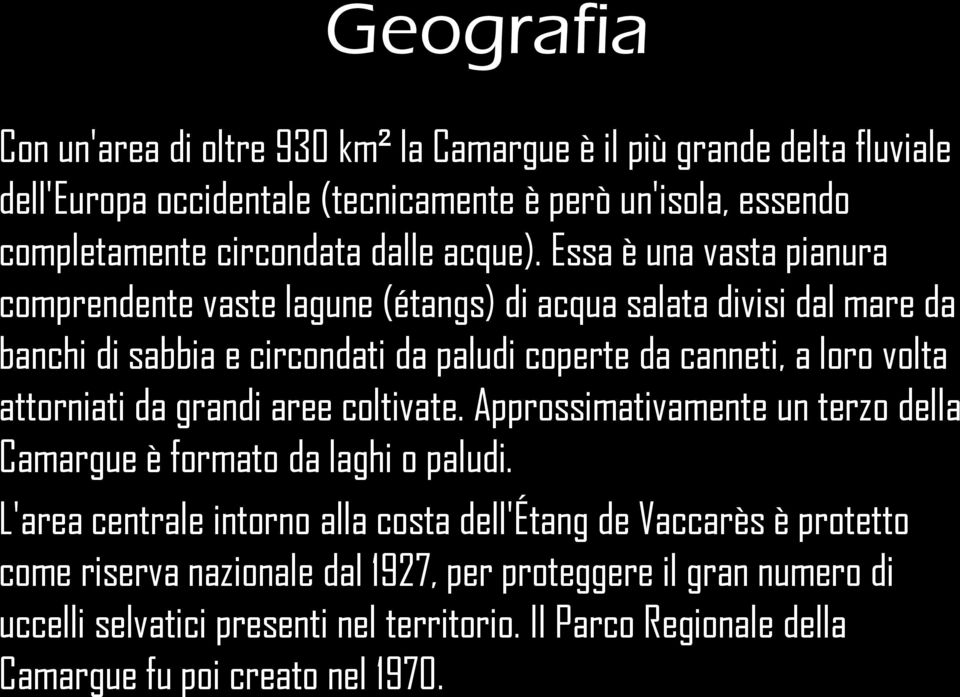 Geografia

Con un'area di oltre 930 km² la Camargue è il più grande delta fluviale dell'Europa occidentale (tecnicamente è però un'isola, essendo completamente circondata dalle acque). Essa è una vasta pianura comprendente vaste lagune (étangs) di acqua salata divisi dal mare da banchi di sabbia e circondati da paludi coperte da canneti, a loro volta attorniati da grandi aree coltivate. Approssimativamente un terzo della Camargue è formato da laghi o paludi.

L'area centrale intorno alla costa dell'Étang de Vaccarès è protetto come riserva nazionale dal 1927, per proteggere il gran numero di uccelli selvatici presenti nel territorio. Il Parco Regionale della Camargue fu poi creato nel 1970.